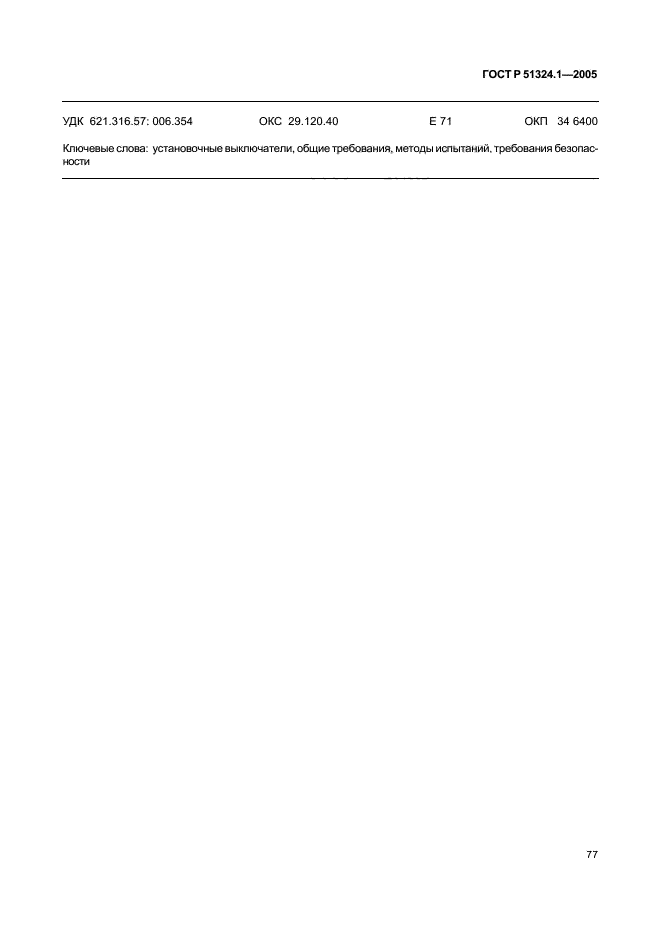 ГОСТ Р 51324.1—2005

УДК 621.316.57: 006.354 ОКС 29.120.40 Е 71 ОКП 34 6400

Ключевые слова: установочные выключатели, общие требования, методы испытаний, требования безопасности

77